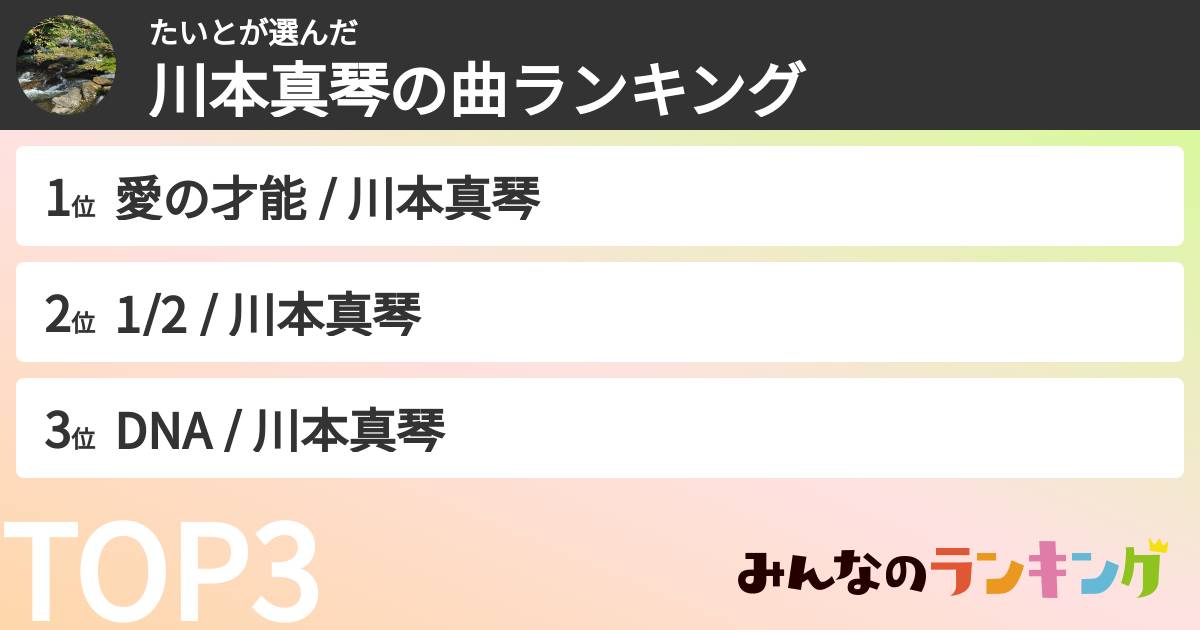 たいとが選んだ
川本真琴の曲ランキング

1位 愛の才能 / 川本真琴

2位 1/2 / 川本真琴

3位 DNA / 川本真琴

TOP3

みんなのランキング